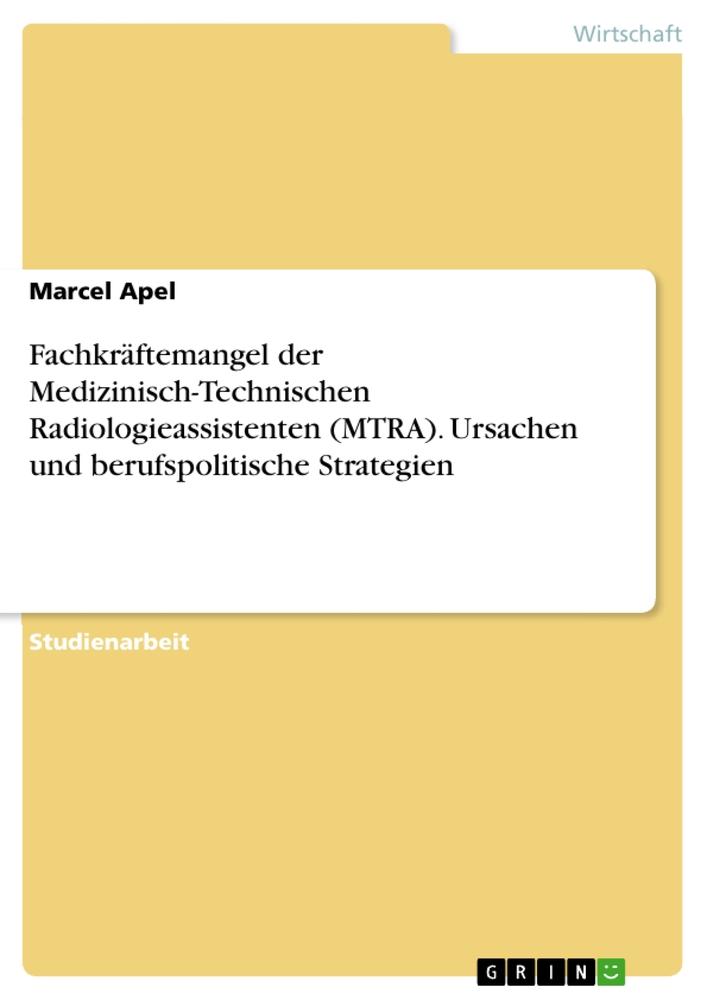 Wirtschaft

Marcel Apel

Fachkräftemangel der Medizinisch-Technischen Radiologieassistenten (MTRA). Ursachen und berufspolitische Strategien

Studienarbeit

GRIN